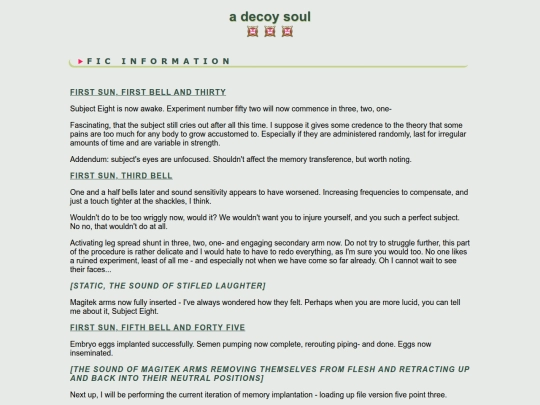 a decoy soul

FIC INFORMATION

FIRST SUN. FIRST BELL AND THIRTY

Subject Eight is now awake. Experiment number fifty two will now commence in three, two, one-

Fascinating, that the subject still cries out after all this time. I suppose it gives some credence to the theory that some pains are too much for any body to grow accustomed to. Especially if they are administered randomly, last for irregular amounts of time and are variable in strength.

Addendum: subject's eyes are unfocused. Shouldn't affect the memory transference, but worth noting.

FIRST SUN. THIRD BELL

One and a half bells later and sound sensitivity appears to have worsened. Increasing frequencies to compensate, and just a touch tighter at the shackles, I think.

Wouldn't do to be too wriggly now, would it? We wouldn't want you to injure yourself, and you such a perfect subject. No no, that wouldn't do at all.

Activating leg spread shunt in three, two, one- and engaging secondary arm now. Do not try to struggle further, this part of the procedure is rather delicate and I would hate to have to redo everything, as I'm sure you would too. No one likes a ruined experiment, least of all me - and especially not when we have come so far already. Oh I cannot wait to see their faces...

[STATIC, THE SOUND OF STIFLED LAUGHTER]

Magitek arms now fully inserted - I've always wondered how they felt. Perhaps when you are more lucid, you can tell me about it, Subject Eight.

FIRST SUN. FIFTH BELL AND FORTY FIVE

Embryo eggs implanted successfully. Semen pumping now complete, rerouting piping- and done. Eggs now inseminated.

[THE SOUND OF MAGITEK ARMS REMOVING THEMSELVES FROM FLESH AND RETRACTING UP AND BACK INTO THEIR NEUTRAL POSITIONS]

Next up, I will be performing the current iteration of memory implantation - loading up file version five point three.